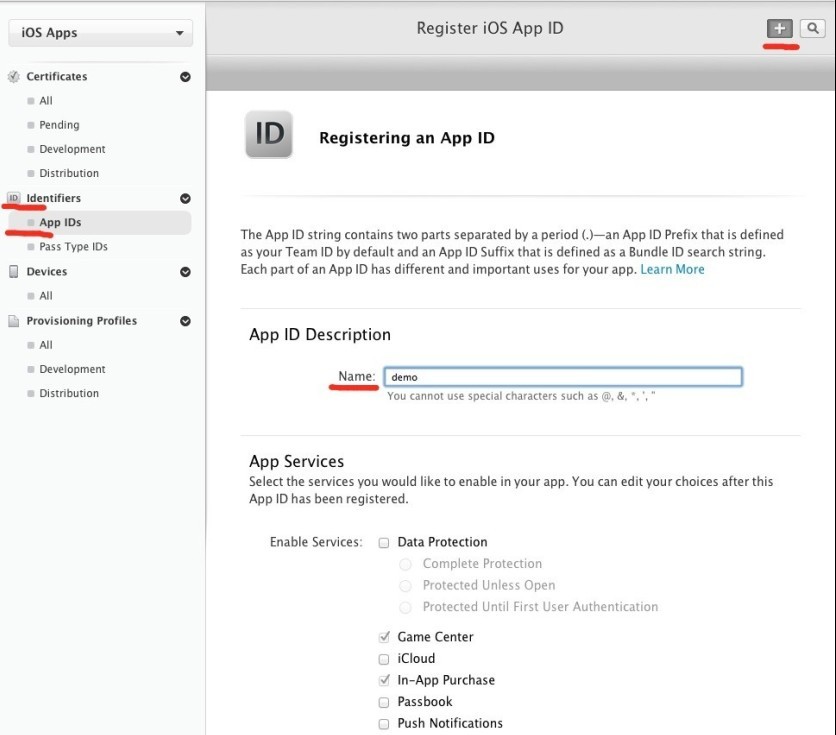 iOS Apps

Certificates
All
Pending
Development
Distribution
ID Identifiers
App IDs
Pass Type IDs
Devices
All
Provisioning Profiles
All
Development
Distribution

Register iOS App ID

+

ID Registering an App ID

The App ID string contains two parts separated by a period (.)—an App ID Prefix that is defined as your Team ID by default and an App ID Suffix that is defined as a Bundle ID search string. Each part of an App ID has different and important uses for your app. Learn More

App ID Description

Name: demo
You cannot use special characters such as @, &, *, ', "

App Services
Select the services you would like to enable in your app. You can edit your choices after this App ID has been registered.

Enable Services: Data Protection
Complete Protection
Protected Unless Open
Protected Until First User Authentication
Game Center
iCloud
In-App Purchase
Passbook
Push Notifications